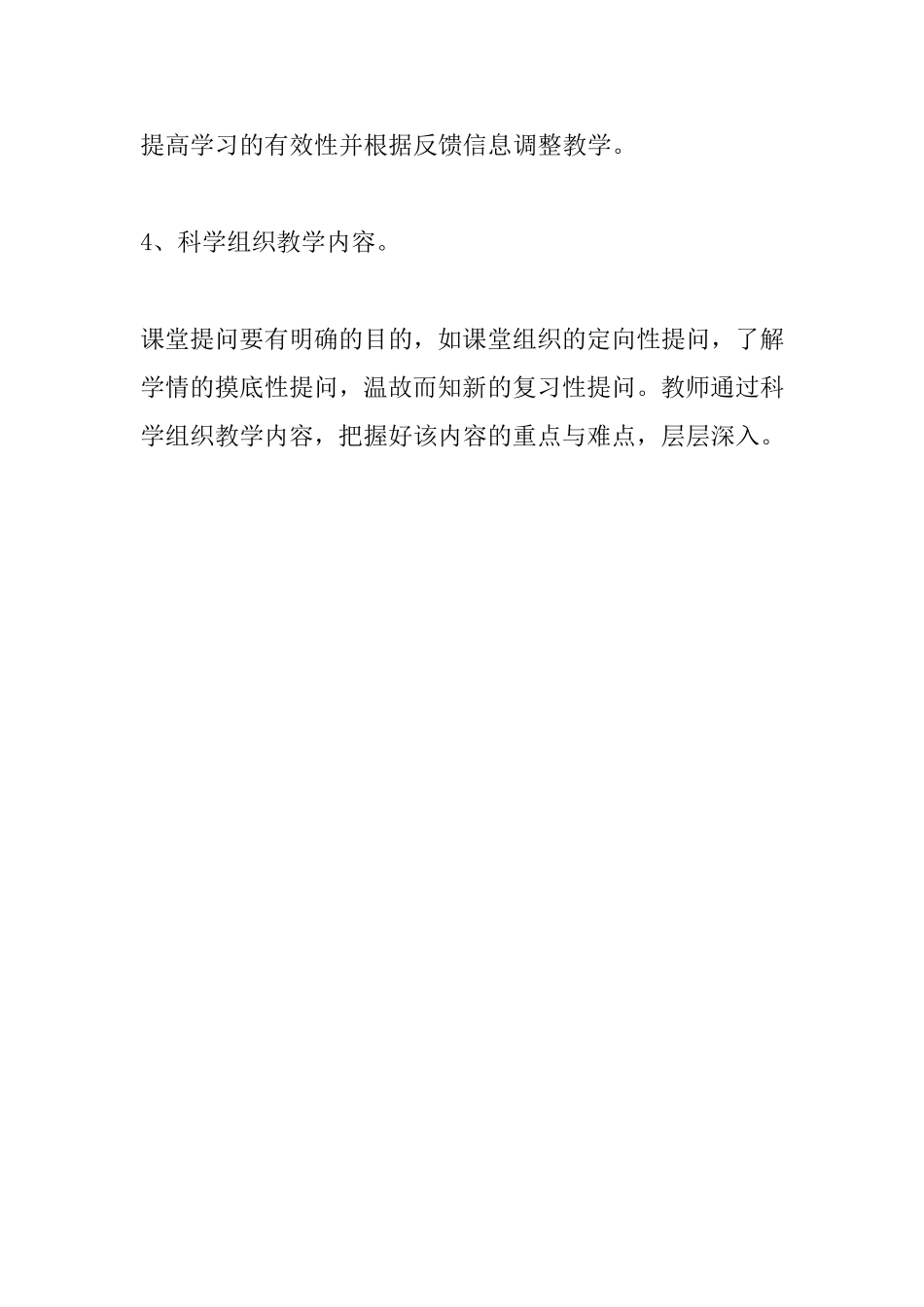 提高学习的有效性并根据反馈信息调整教学。

4、科学组织教学内容。

课堂提问要有明确的目的，如课堂组织的定向性提问，了解学情的摸底性提问，温故而知新的复习性提问。教师通过科学组织教学内容，把握好该内容的重点与难点，层层深入。